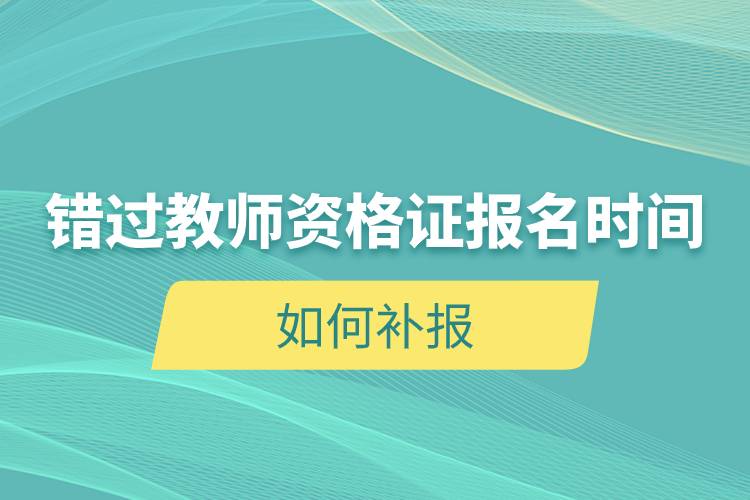 错过教师资格证报名时间

如何补报